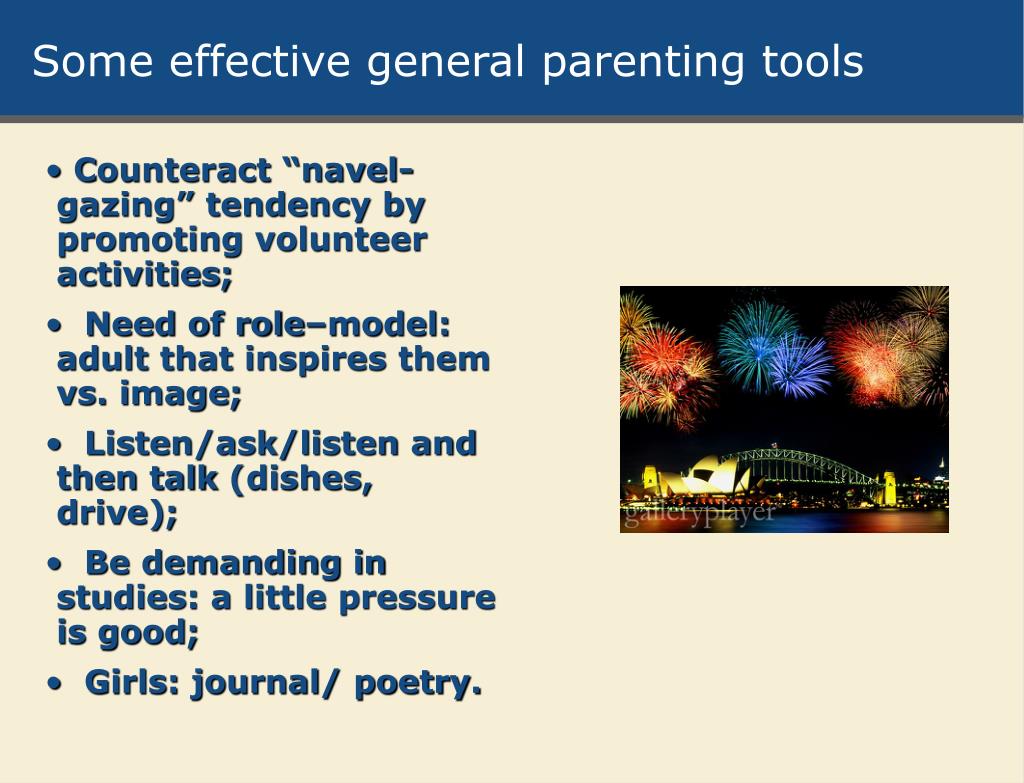 Some effective general parenting tools

• Counteract “navel-gazing” tendency by promoting volunteer activities;

• Need of role–model: adult that inspires them vs. image;

• Listen/ask/listen and then talk (dishes, drive);

• Be demanding in studies: a little pressure is good;

• Girls: journal/ poetry.

galleryplayer